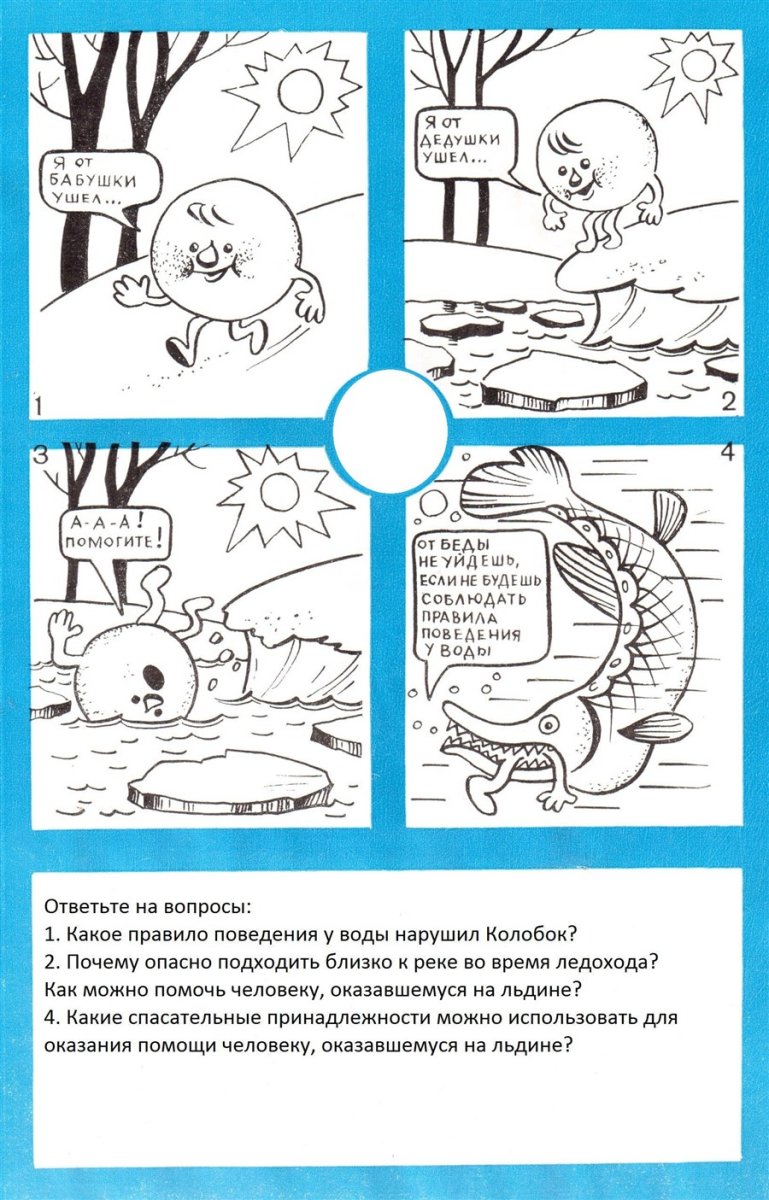 Я ОТ БАБУШКИ УШЕЛ...

1

Я ОТ ДЕДУШКИ УШЕЛ...

2

3

А-А-А! ПОМОГИТЕ!

4

ОТ БЕДЫ НЕ УЙДЕШЬ, ЕСЛИ НЕ БУДЕШЬ СОБЛЮДАТЬ ПРАВИЛА ПОВЕДЕНИЯ У ВОДЫ

Ответьте на вопросы:
1. Какое правило поведения у воды нарушил Колобок?
2. Почему опасно подходить близко к реке во время ледохода?
Как можно помочь человеку, оказавшемуся на льдине?
4. Какие спасательные принадлежности можно использовать для оказания помощи человеку, оказавшемуся на льдине?